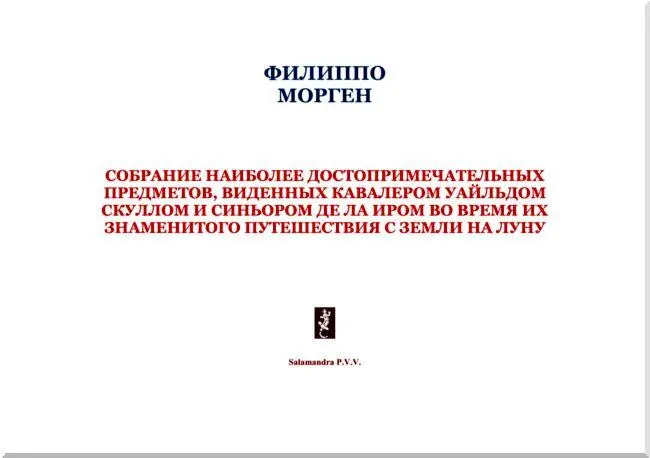 ФИЛИППО
МОРГЕН

СОБРАНИЕ НАИБОЛЕЕ ДОСТОПРИМЕЧАТЕЛЬНЫХ ПРЕДМЕТОВ, ВИДЕННЫХ КАВАЛЕРОМ УАЙЛЬДОМ СКУЛЛОМ И СИНЬОРОМ ДЕ ЛА ИРОМ ВО ВРЕМЯ ИХ ЗНАМЕНИТОГО ПУТЕШЕСТВИЯ С ЗЕМЛИ НА ЛУНУ

Salamandra P.V.V.